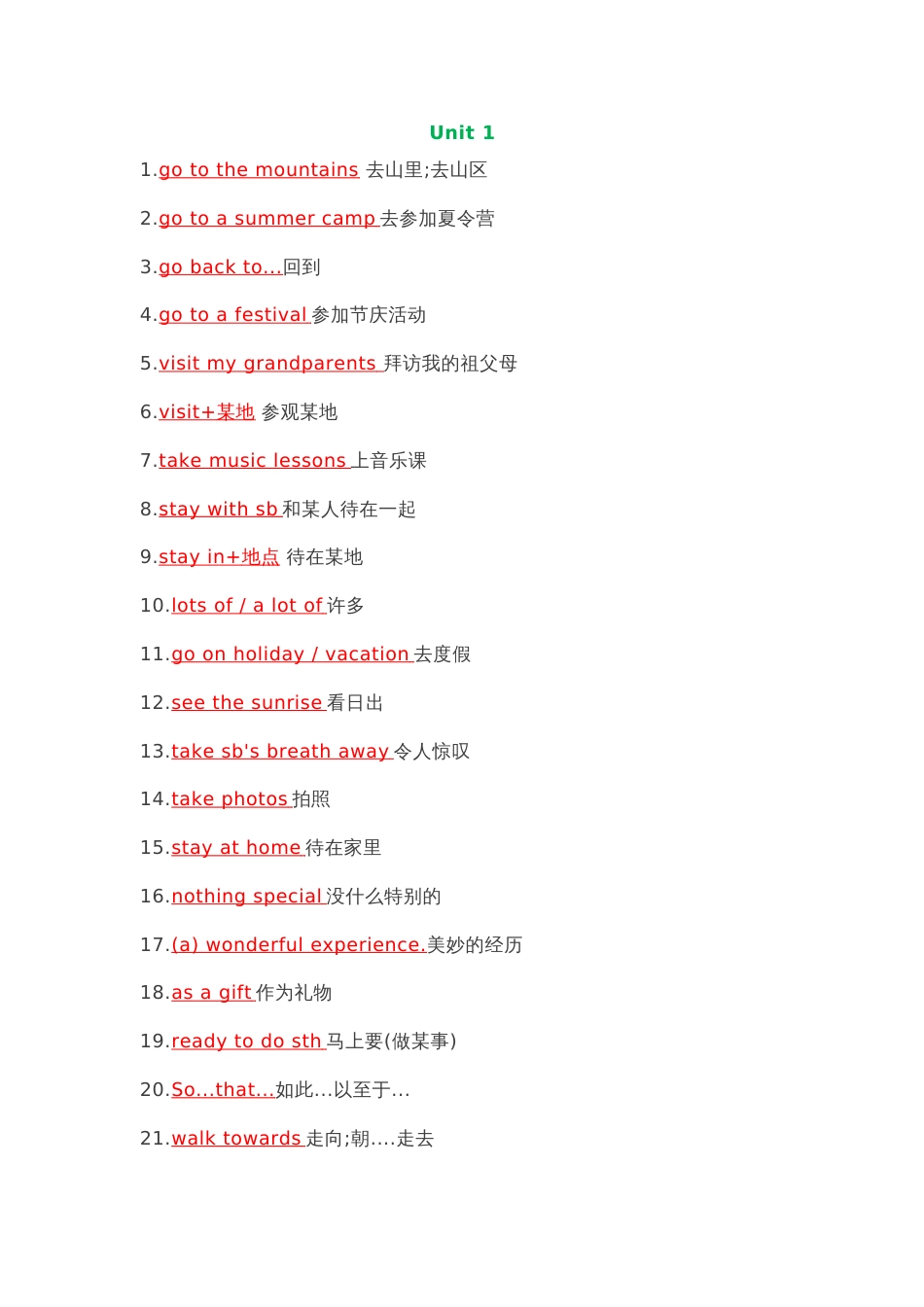 Unit 1

1.go to the mountains 去山里;去山区

2.go to a summer camp 去参加夏令营

3.go back to...回到

4.go to a festival 参加节庆活动

5.visit my grandparents 拜访我的祖父母

6.visit+某地 参观某地

7.take music lessons 上音乐课

8.stay with sb 和某人待在一起

9.stay in+地点 待在某地

10.lots of / a lot of 许多

11.go on holiday / vacation 去度假

12.see the sunrise 看日出

13.take sb's breath away 令人惊叹

14.take photos 拍照

15.stay at home 待在家里

16.nothing special 没什么特别的

17.(a) wonderful experience.美妙的经历

18.as a gift 作为礼物

19.ready to do sth 马上要(做某事)

20.So...that...如此...以至于...

21.walk towards 走向;朝....走去